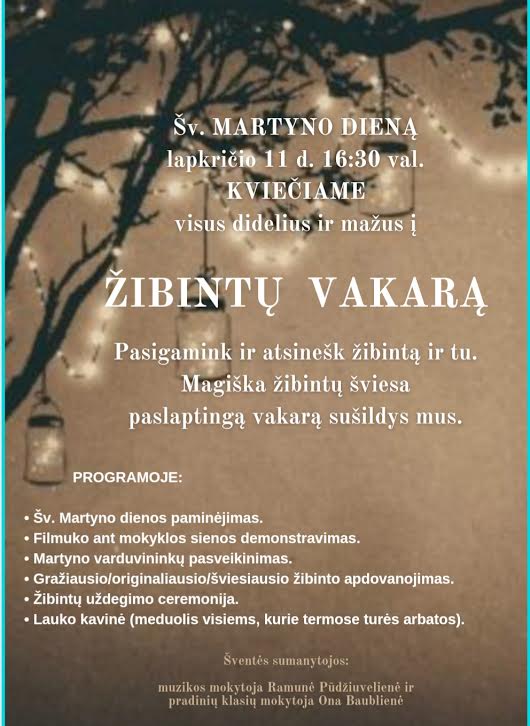 Šv. MARTYNO DIENĄ
lapkričio 11 d. 16:30 val.
KVIEČIAME
visus didelius ir mažus į

ŽIBINTŲ VAKARĄ

Pasigamink ir atsinešk žibintą ir tu.
Magiška žibintų šviesa
paslaptingą vakarą sušildys mus.

PROGRAMOJE:

• Šv. Martyno dienos paminėjimas.
• Filmuko ant mokyklos sienos demonstravimas.
• Martyno varduvininkų pasveikinimas.
• Gražiausio/originaliausio/šviesiausio žibinto apdovanojimas.
• Žibintų uždegimo ceremonija.
• Lauko kavinė (meduolis visiems, kurie termose turės arbatos).

Šventės sumanytojos:

muzikos mokytoja Ramunė Pūdžiuvelienė ir
pradinių klasių mokytoja Ona Baublienė